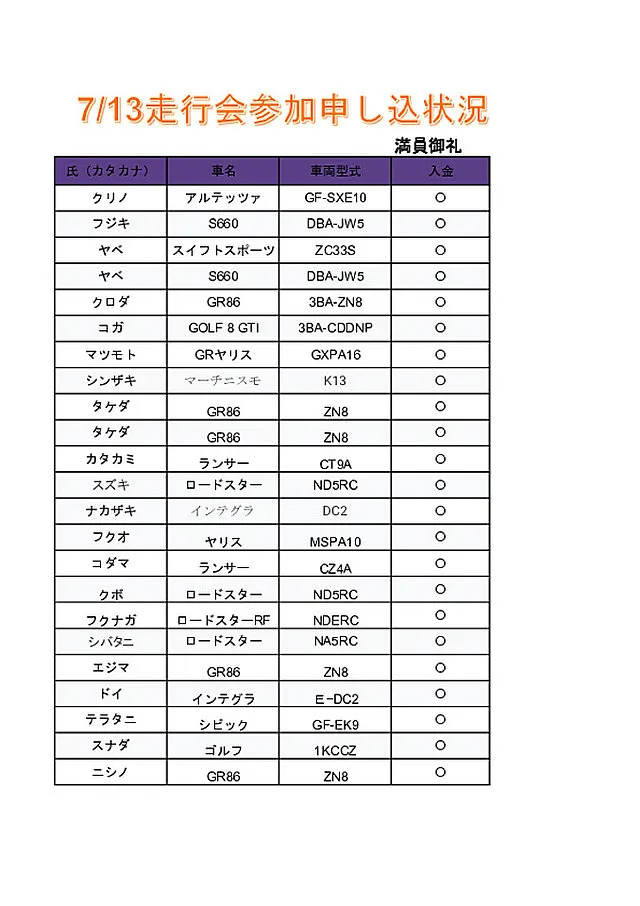 7/13走行会参加申し込状況

満員御礼

| 氏（カタカナ） | 車名 | 車両型式 | 入金 |
|---|---|---|---|
| クリノ | アルテッツァ | GF-SXE10 | ○ |
| フジキ | S660 | DBA-JW5 | ○ |
| ヤベ | スイフトスポーツ | ZC33S | ○ |
| ヤベ | S660 | DBA-JW5 | ○ |
| クロダ | GR86 | 3BA-ZN8 | ○ |
| コガ | GOLF 8 GTI | 3BA-CDDNP | ○ |
| マツモト | GRヤリス | GXPA16 | ○ |
| シンザキ | マーチニスモ | K13 | ○ |
| タケダ | GR86 | ZN8 | ○ |
| タケダ | GR86 | ZN8 | ○ |
| カタカミ | ランサー | CT9A | ○ |
| スズキ | ロードスター | ND5RC | ○ |
| ナカザキ | インテグラ | DC2 | ○ |
| フクオ | ヤリス | MSPA10 | ○ |
| コダマ | ランサー | CZ4A | ○ |
| クボ | ロードスター | ND5RC | ○ |
| フクナガ | ロードスターRF | NDERC | ○ |
| シバタニ | ロードスター | NA5RC | ○ |
| エジマ | GR86 | ZN8 | ○ |
| ドイ | インテグラ | E-DC2 | ○ |
| テラタニ | シビック | GF-EK9 | ○ |
| スナダ | ゴルフ | 1KCCZ | ○ |
| ニシノ | GR86 | ZN8 | ○ |